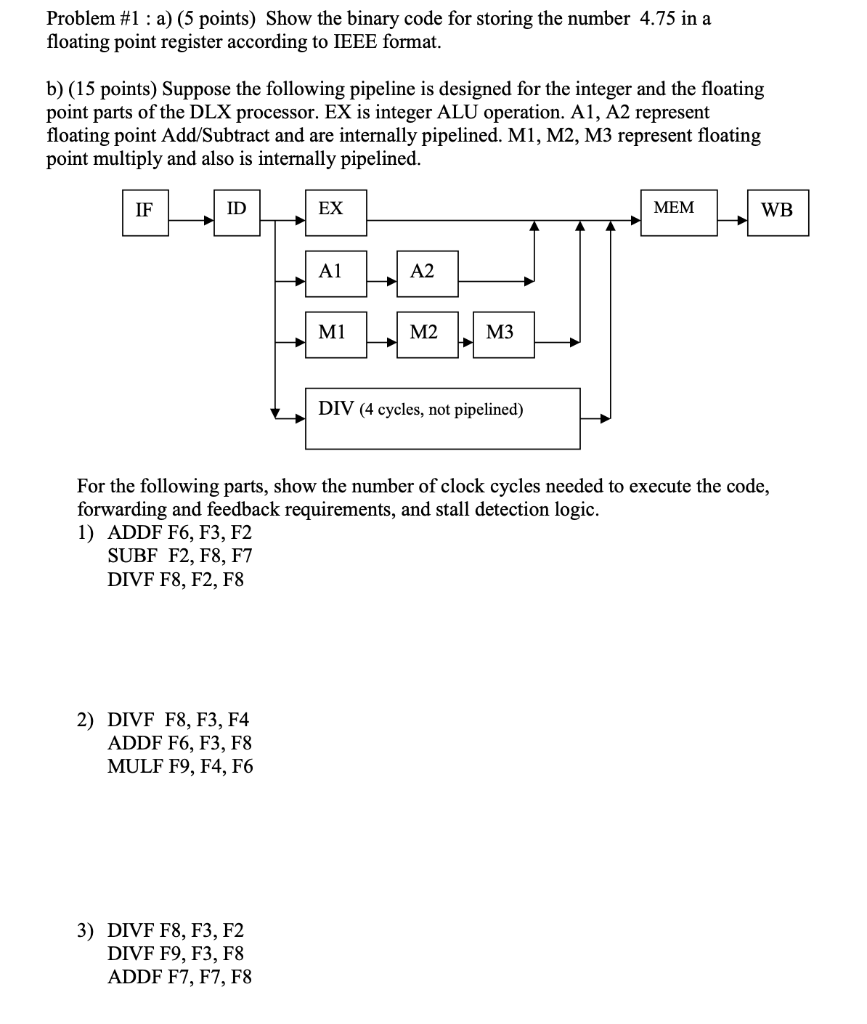 Problem #1 : a) (5 points) Show the binary code for storing the number 4.75 in a floating point register according to IEEE format.

b) (15 points) Suppose the following pipeline is designed for the integer and the floating point parts of the DLX processor. EX is integer ALU operation. A1, A2 represent floating point Add/Subtract and are internally pipelined. M1, M2, M3 represent floating point multiply and also is internally pipelined.

IF
ID
EX
MEM
WB
A1
A2
M1
M2
M3
DIV (4 cycles, not pipelined)

For the following parts, show the number of clock cycles needed to execute the code, forwarding and feedback requirements, and stall detection logic.
1) ADDF F6, F3, F2
SUBF F2, F8, F7
DIVF F8, F2, F8

2) DIVF F8, F3, F4
ADDF F6, F3, F8
MULF F9, F4, F6

3) DIVF F8, F3, F2
DIVF F9, F3, F8
ADDF F7, F7, F8